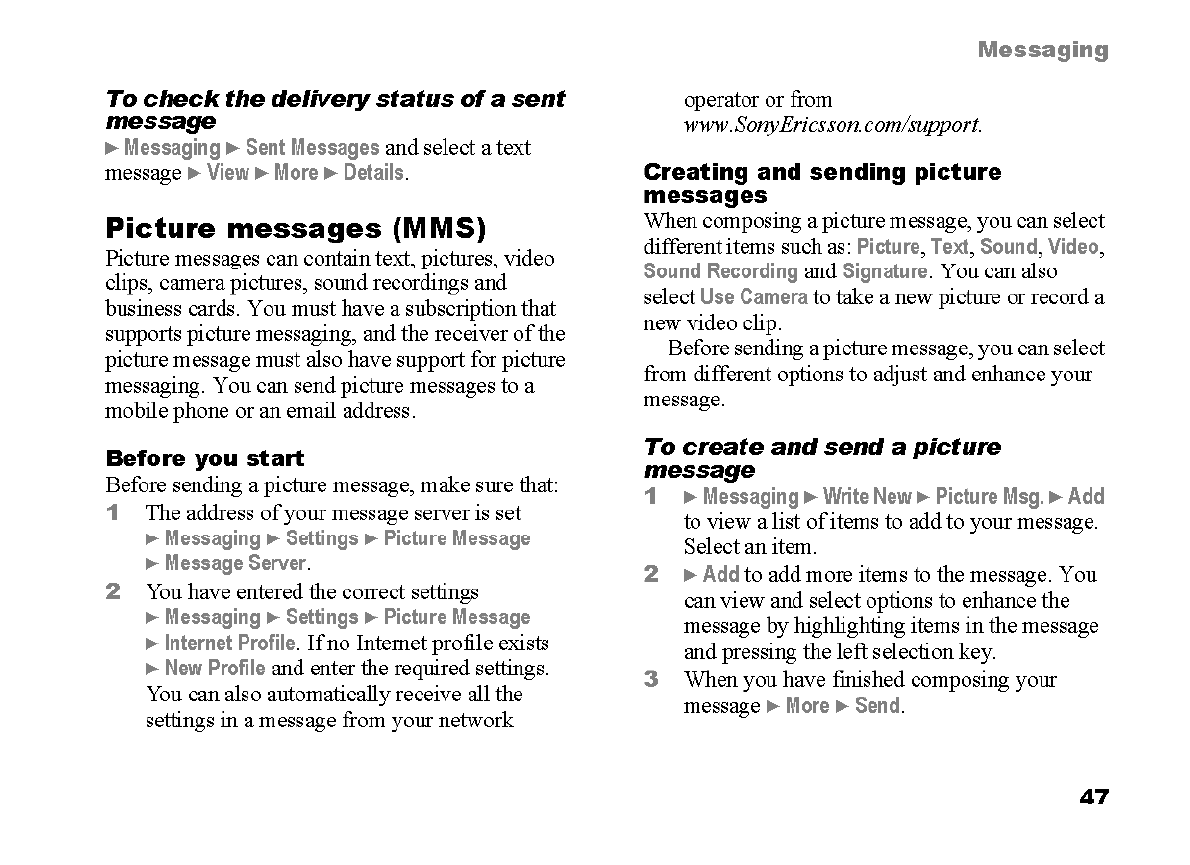 Messaging

To check the delivery status of a sent message

► Messaging ► Sent Messages and select a text message ► View ► More ► Details.

Picture messages (MMS)

Picture messages can contain text, pictures, video clips, camera pictures, sound recordings and business cards. You must have a subscription that supports picture messaging, and the receiver of the picture message must also have support for picture messaging. You can send picture messages to a mobile phone or an email address.

Before you start

Before sending a picture message, make sure that:

1 The address of your message server is set ► Messaging ► Settings ► Picture Message ► Message Server.

2 You have entered the correct settings ► Messaging ► Settings ► Picture Message ► Internet Profile. If no Internet profile exists ► New Profile and enter the required settings. You can also automatically receive all the settings in a message from your network operator or from www.SonyEricsson.com/support.

Creating and sending picture messages

When composing a picture message, you can select different items such as: Picture, Text, Sound, Video, Sound Recording and Signature. You can also select Use Camera to take a new picture or record a new video clip.

Before sending a picture message, you can select from different options to adjust and enhance your message.

To create and send a picture message

1 ► Messaging ► Write New ► Picture Msg. ► Add to view a list of items to add to your message. Select an item.

2 ► Add to add more items to the message. You can view and select options to enhance the message by highlighting items in the message and pressing the left selection key.

3 When you have finished composing your message ► More ► Send.

47